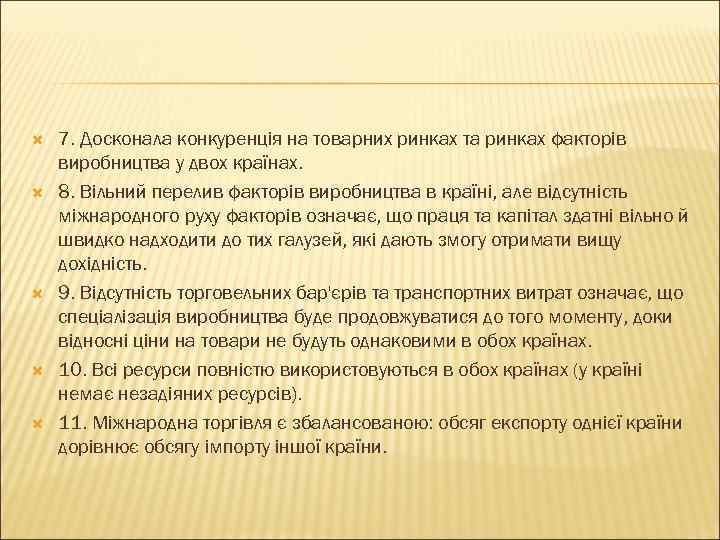 7. Досконала конкуренція на товарних ринках та ринках факторів виробництва у двох країнах.

8. Вільний перелив факторів виробництва в країні, але відсутність міжнародного руху факторів означає, що праця та капітал здатні вільно й швидко надходити до тих галузей, які дають змогу отримати вищу дохідність.

9. Відсутність торговельних бар'єрів та транспортних витрат означає, що спеціалізація виробництва буде продовжуватися до того моменту, доки відносні ціни на товари не будуть однаковими в обох країнах.

10. Всі ресурси повністю використовуються в обох країнах (у країні немає незадіяних ресурсів).

11. Міжнародна торгівля є збалансованою: обсяг експорту однієї країни дорівнює обсягу імпорту іншої країни.